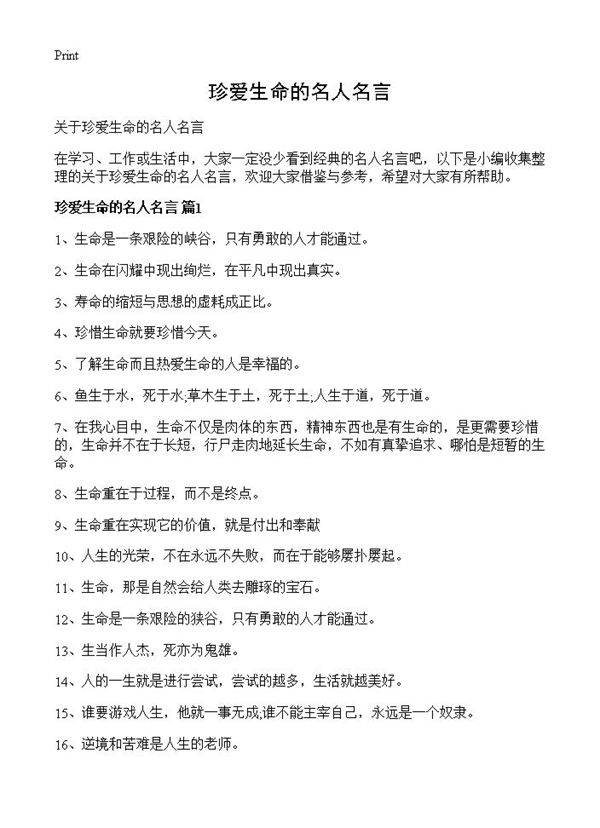 Print

珍爱生命的名人名言

关于珍爱生命的名人名言

在学习、工作或生活中，大家一定没少看到经典的名人名言吧，以下是小编收集整理的关于珍爱生命的名人名言，欢迎大家借鉴与参考，希望对大家有所帮助。

珍爱生命的名人名言 篇1

1、生命是一条艰险的峡谷，只有勇敢的人才能通过。

2、生命在闪耀中现出绚烂，在平凡中现出真实。

3、寿命的缩短与思想的虚耗成正比。

4、珍惜生命就要珍惜今天。

5、了解生命而且热爱生命的人是幸福的。

6、鱼生于水，死于水;草木生于土，死于土;人生于道，死于道。

7、在我心目中，生命不仅是肉体的东西，精神东西也是有生命的，是更需要珍惜的，生命并不在于长短，行尸走肉地延长生命，不如有真挚追求、哪怕是短暂的生命。

8、生命重在于过程，而不是终点。

9、生命重在实现它的价值，就是付出和奉献

10、人生的光荣，不在永远不失败，而在于能够屡扑屡起。

11、生命，那是自然会给人类去雕琢的宝石。

12、生命是一条艰险的狭谷，只有勇敢的人才能通过。

13、生当作人杰，死亦为鬼雄。

14、人的一生就是进行尝试，尝试的越多，生活就越美好。

15、谁要游戏人生，他就一事无成;谁不能主宰自己，永远是一个奴隶。

16、逆境和苦难是人生的老师。